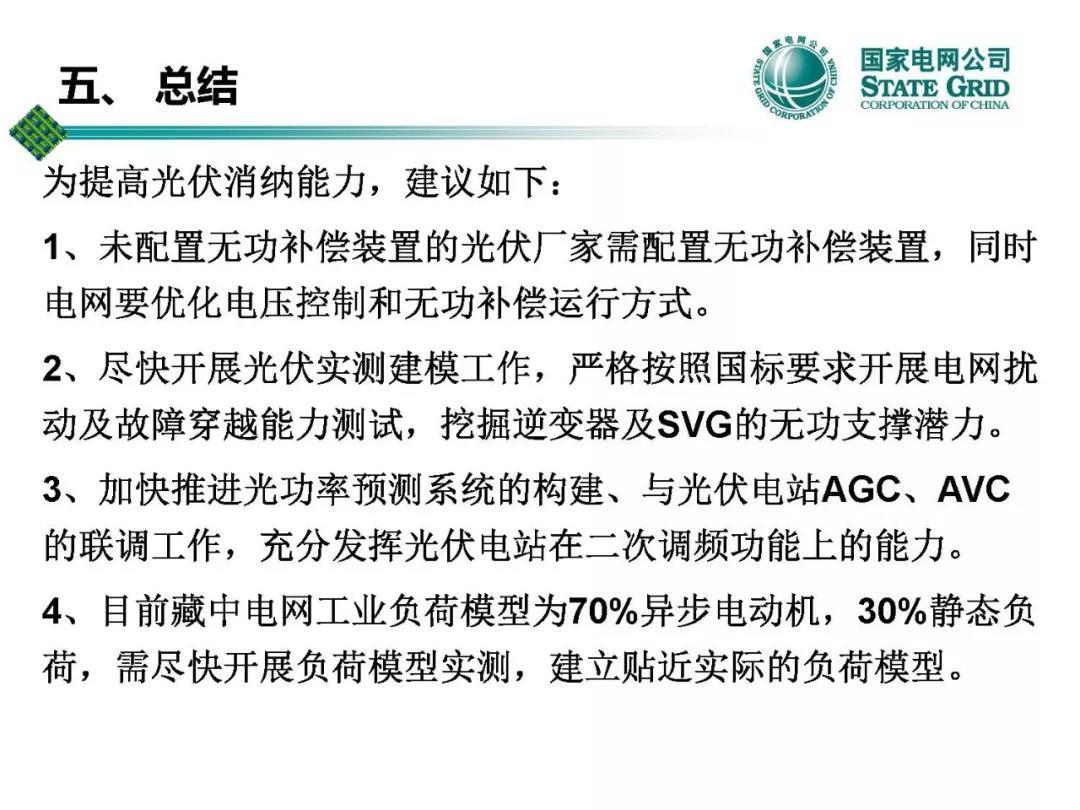 五、 总结

国家电网公司
STATE GRID
CORPORATION OF CHINA

为提高光伏消纳能力，建议如下：

1、未配置无功补偿装置的光伏厂家需配置无功补偿装置，同时电网要优化电压控制和无功补偿运行方式。

2、尽快开展光伏实测建模工作，严格按照国标要求开展电网扰动及故障穿越能力测试，挖掘逆变器及SVG的无功支撑潜力。

3、加快推进光功率预测系统的构建、与光伏电站AGC、AVC的联调工作，充分发挥光伏电站在二次调频功能上的能力。

4、目前藏中电网工业负荷模型为70%异步电动机，30%静态负荷，需尽快开展负荷模型实测，建立贴近实际的负荷模型。